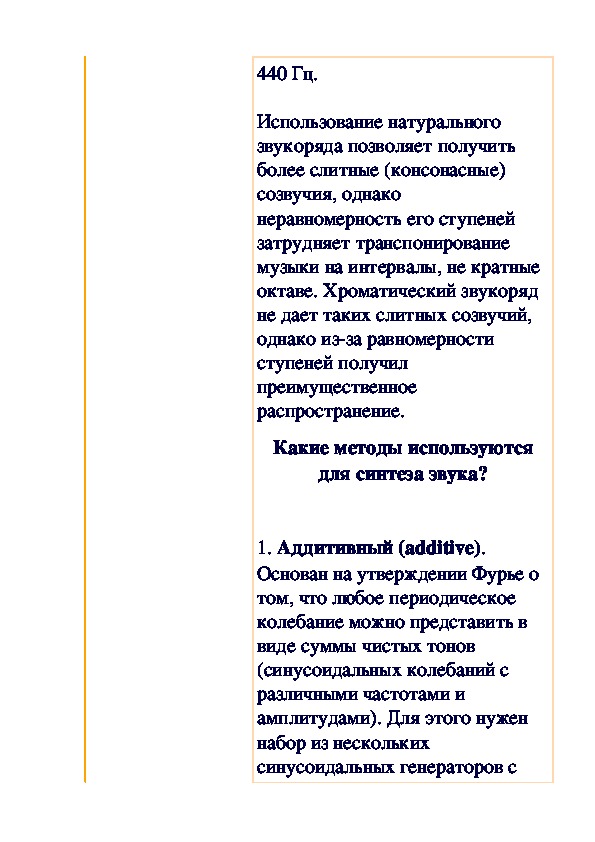 440 Гц.

Использование натурального звукоряда позволяет получить более слитные (консонасные) созвучия, однако неравномерность его ступеней затрудняет транспонирование музыки на интервалы, не кратные октаве. Хроматический звукоряд не дает таких слитных созвучий, однако из-за равномерности ступеней получил преимущественное распространение.

Какие методы используются для синтеза звука?

1. Аддитивный (additive). Основан на утверждении Фурье о том, что любое периодическое колебание можно представить в виде суммы чистых тонов (синусоидальных колебаний с различными частотами и амплитудами). Для этого нужен набор из нескольких синусоидальных генераторов с